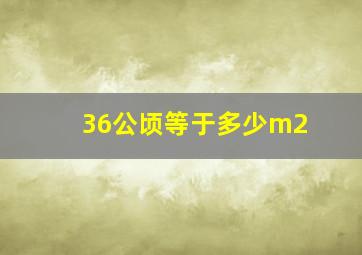 36公顷等于多少m2